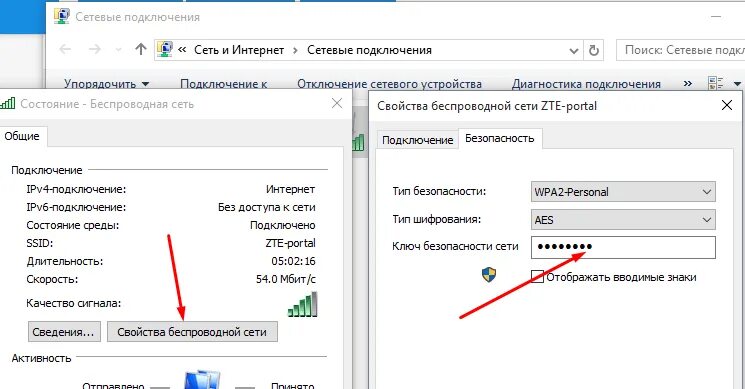 Сетевые подключения

« Сеть и Интернет › Сетевые подключения

Поиск: Сетевые подкл

Упорядочить ▾ Подключение к Отключение сетевого устройства Диагностика подключения »

Состояние - Беспроводная сеть

Общие

Подключение

IPv4-подключение: Интернет
IPv6-подключение: Без доступа к сети
Состояние среды: Подключено
SSID: ZTE-portal
Длительность: 05:02:16
Скорость: 54.0 Мбит/с

Качество сигнала:

Сведения... Свойства беспроводной сети

Активность

Отправлено Принято

Свойства беспроводной сети ZTE-portal

Подключение Безопасность

Тип безопасности: WPA2-Personal
Тип шифрования: AES
Ключ безопасности сети ••••••••

Отображать вводимые знаки